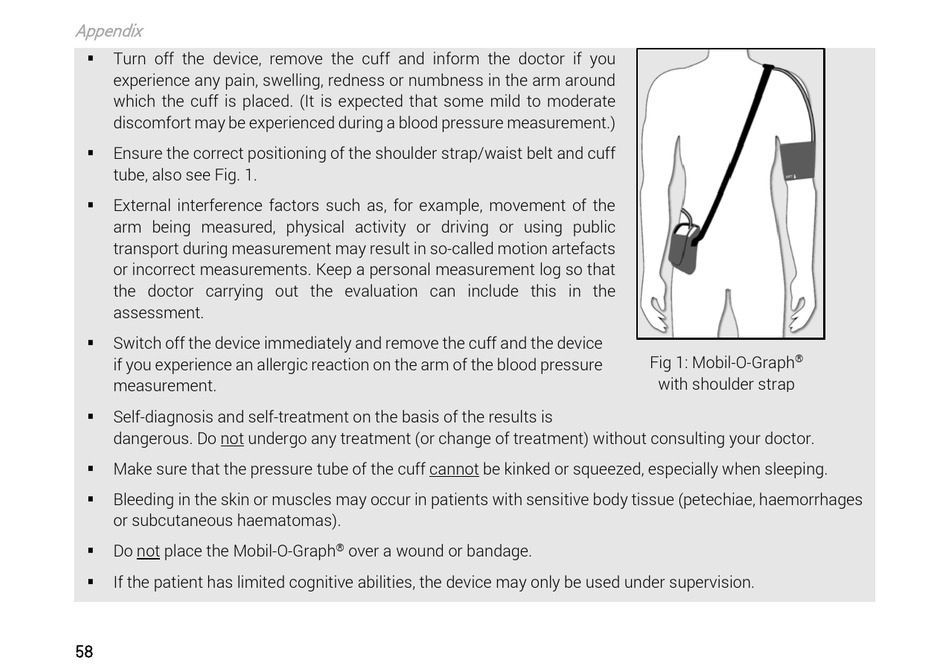 Appendix

▪ Turn off the device, remove the cuff and inform the doctor if you experience any pain, swelling, redness or numbness in the arm around which the cuff is placed. (It is expected that some mild to moderate discomfort may be experienced during a blood pressure measurement.)

▪ Ensure the correct positioning of the shoulder strap/waist belt and cuff tube, also see Fig. 1.

▪ External interference factors such as, for example, movement of the arm being measured, physical activity or driving or using public transport during measurement may result in so-called motion artefacts or incorrect measurements. Keep a personal measurement log so that the doctor carrying out the evaluation can include this in the assessment.

▪ Switch off the device immediately and remove the cuff and the device if you experience an allergic reaction on the arm of the blood pressure measurement.

Fig 1: Mobil-O-Graph® with shoulder strap

▪ Self-diagnosis and self-treatment on the basis of the results is dangerous. Do not undergo any treatment (or change of treatment) without consulting your doctor.

▪ Make sure that the pressure tube of the cuff cannot be kinked or squeezed, especially when sleeping.

▪ Bleeding in the skin or muscles may occur in patients with sensitive body tissue (petechiae, haemorrhages or subcutaneous haematomas).

▪ Do not place the Mobil-O-Graph® over a wound or bandage.

▪ If the patient has limited cognitive abilities, the device may only be used under supervision.

58